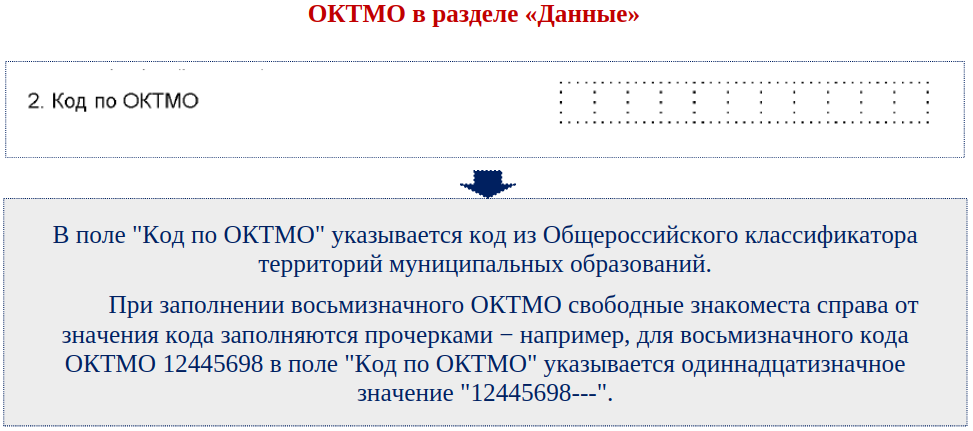 ОКТМО в разделе «Данные»

2. Код по ОКТМО

В поле "Код по ОКТМО" указывается код из Общероссийского классификатора территорий муниципальных образований.

При заполнении восьмизначного ОКТМО свободные знакоместа справа от значения кода заполняются прочерками − например, для восьмизначного кода ОКТМО 12445698 в поле "Код по ОКТМО" указывается одиннадцатизначное значение "12445698---".